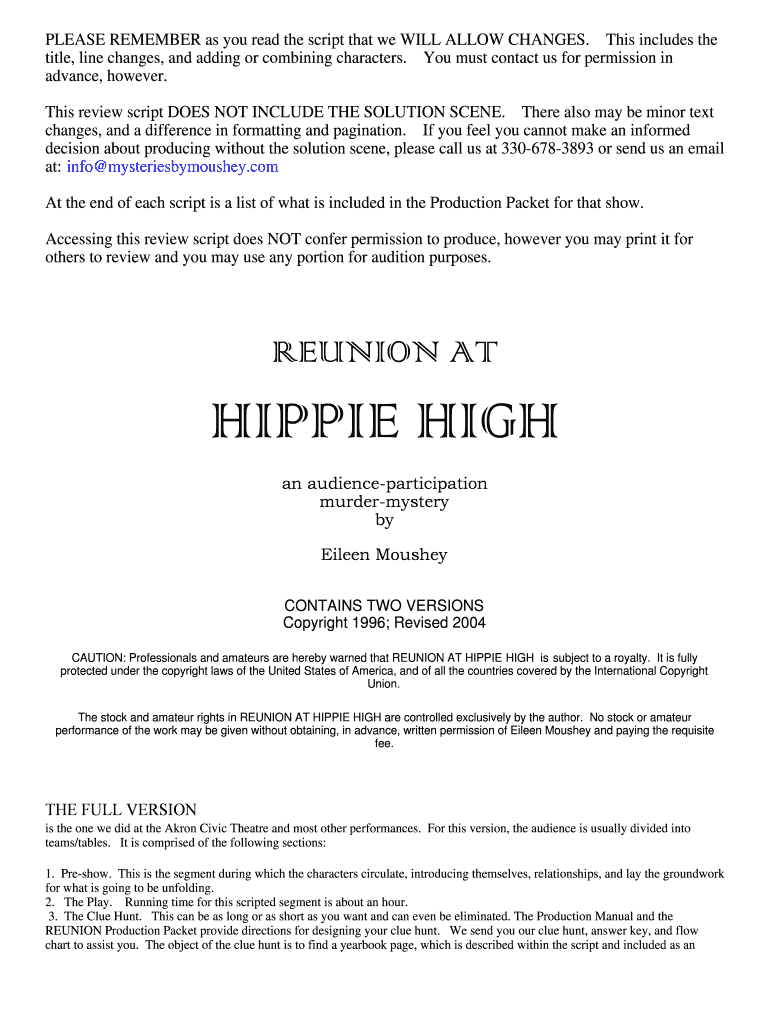 PLEASE REMEMBER as you read the script that we WILL ALLOW CHANGES. This includes the title, line changes, and adding or combining characters. You must contact us for permission in advance, however.

This review script DOES NOT INCLUDE THE SOLUTION SCENE. There also may be minor text changes, and a difference in formatting and pagination. If you feel you cannot make an informed decision about producing without the solution scene, please call us at 330-678-3893 or send us an email at: info@mysteriesbymoushey.com

At the end of each script is a list of what is included in the Production Packet for that show.

Accessing this review script does NOT confer permission to produce, however you may print it for others to review and you may use any portion for audition purposes.

REUNION AT

HIPPIE HIGH

an audience-participation murder-mystery by

Eileen Moushey

CONTAINS TWO VERSIONS
Copyright 1996; Revised 2004

CAUTION: Professionals and amateurs are hereby warned that REUNION AT HIPPIE HIGH is subject to a royalty. It is fully protected under the copyright laws of the United States of America, and of all the countries covered by the International Copyright Union.

The stock and amateur rights in REUNION AT HIPPIE HIGH are controlled exclusively by the author. No stock or amateur performance of the work may be given without obtaining, in advance, written permission of Eileen Moushey and paying the requisite fee.

THE FULL VERSION
is the one we did at the Akron Civic Theatre and most other performances. For this version, the audience is usually divided into teams/tables. It is comprised of the following sections:

1. Pre-show. This is the segment during which the characters circulate, introducing themselves, relationships, and lay the groundwork for what is going to be unfolding.
2. The Play. Running time for this scripted segment is about an hour.
3. The Clue Hunt. This can be as long or as short as you want and can even be eliminated. The Production Manual and the REUNION Production Packet provide directions for designing your clue hunt. We send you our clue hunt, answer key, and flow chart to assist you. The object of the clue hunt is to find a yearbook page, which is described within the script and included as an